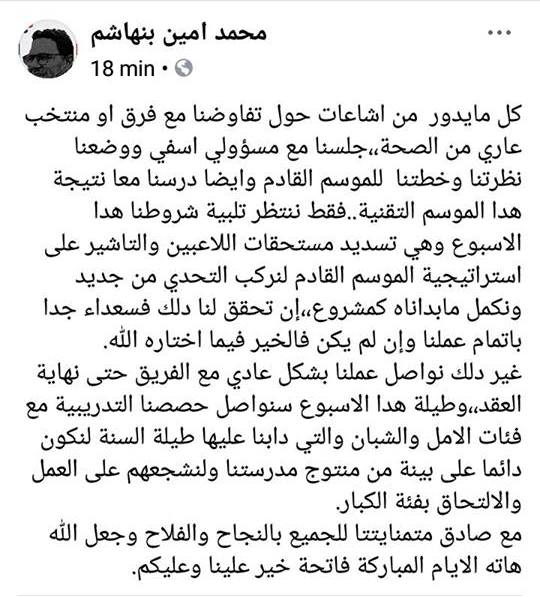 محمد امين بنهاشم
18 min •
...

كل مايدور من اشاعات حول تفاوضنا مع فرق او منتخب عاري من الصحة،،جلسنا مع مسؤولي اسفي ووضعنا نظرتنا وخطتنا للموسم القادم وايضا درسنا معا نتيجة هدا الموسم التقنية..فقط ننتظر تلبية شروطنا هدا الاسبوع وهي تسديد مستحقات اللاعبين والتاشير على استراتيجية الموسم القادم لنركب التحدي من جديد ونكمل مابداناه كمشروع،،إن تحقق لنا دلك فسعداء جدا باتمام عملنا وإن لم يكن فالخير فيما اختاره الله.
غير دلك نواصل عملنا بشكل عادي مع الفريق حتى نهاية العقد،،وطيلة هدا الاسبوع سنواصل حصصنا التدريبية مع فئات الامل والشبان والتي دابنا عليها طيلة السنة لنكون دائما على بينة من منتوج مدرستنا ولنشجعهم على العمل والالتحاق بفئة الكبار.
مع صادق متمنايتنا للجميع بالنجاح والفلاح وجعل الله هاته الايام المباركة فاتحة خير علينا وعليكم.